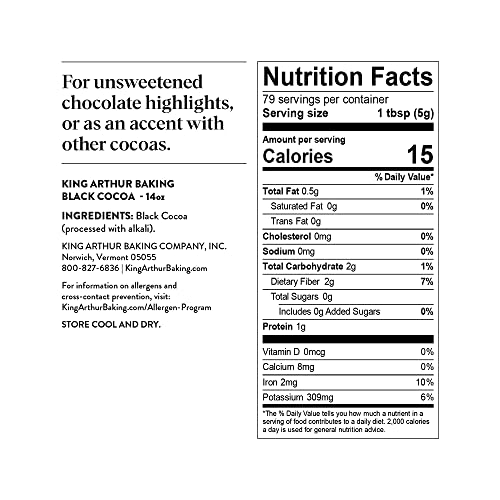 For unsweetened chocolate highlights, or as an accent with other cocoas.

KING ARTHUR BAKING
BLACK COCOA - 14oz

INGREDIENTS: Black Cocoa (processed with alkali).

KING ARTHUR BAKING COMPANY, INC.
Norwich, Vermont 05055
800-827-6836 | KingArthurBaking.com

For information on allergens and cross-contact prevention, visit: KingArthurBaking.com/Allergen-Program

STORE COOL AND DRY.

Nutrition Facts
79 servings per container
Serving size 1 tbsp (5g)

Amount per serving
Calories 15

% Daily Value*
Total Fat 0.5g 1%
Saturated Fat 0g 0%
Trans Fat 0g
Cholesterol 0mg 0%
Sodium 0mg 0%
Total Carbohydrate 2g 1%
Dietary Fiber 2g 7%
Total Sugars 0g
Includes 0g Added Sugars 0%
Protein 1g

Vitamin D 0mcg 0%
Calcium 8mg 0%
Iron 2mg 10%
Potassium 309mg 6%

*The % Daily Value tells you how much a nutrient in a serving of food contributes to a daily diet. 2,000 calories a day is used for general nutrition advice.